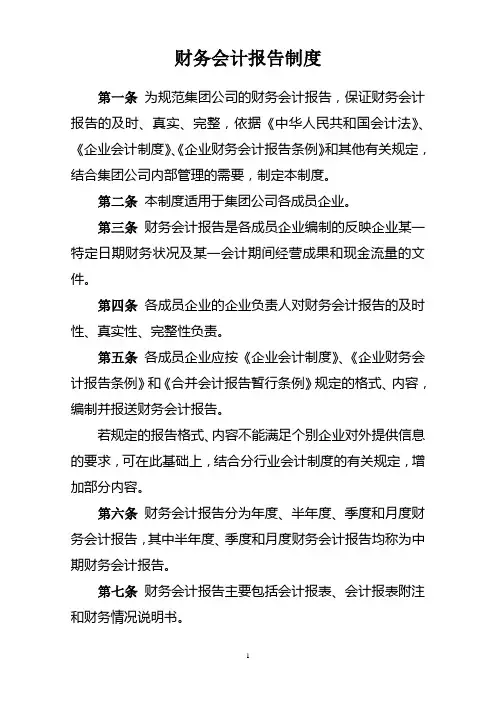 财务会计报告制度

第一条 为规范集团公司的财务会计报告，保证财务会计报告的及时、真实、完整，依据《中华人民共和国会计法》、《企业会计制度》、《企业财务会计报告条例》和其他有关规定，结合集团公司内部管理的需要，制定本制度。

第二条 本制度适用于集团公司各成员企业。

第三条 财务会计报告是各成员企业编制的反映企业某一特定日期财务状况及某一会计期间经营成果和现金流量的文件。

第四条 各成员企业的企业负责人对财务会计报告的及时性、真实性、完整性负责。

第五条 各成员企业应按《企业会计制度》、《企业财务会计报告条例》和《合并会计报告暂行条例》规定的格式、内容，编制并报送财务会计报告。

若规定的报告格式、内容不能满足个别企业对外提供信息的要求，可在此基础上，结合分行业会计制度的有关规定，增加部分内容。

第六条 财务会计报告分为年度、半年度、季度和月度财务会计报告，其中半年度、季度和月度财务会计报告均称为中期财务会计报告。

第七条 财务会计报告主要包括会计报表、会计报表附注和财务情况说明书。

1